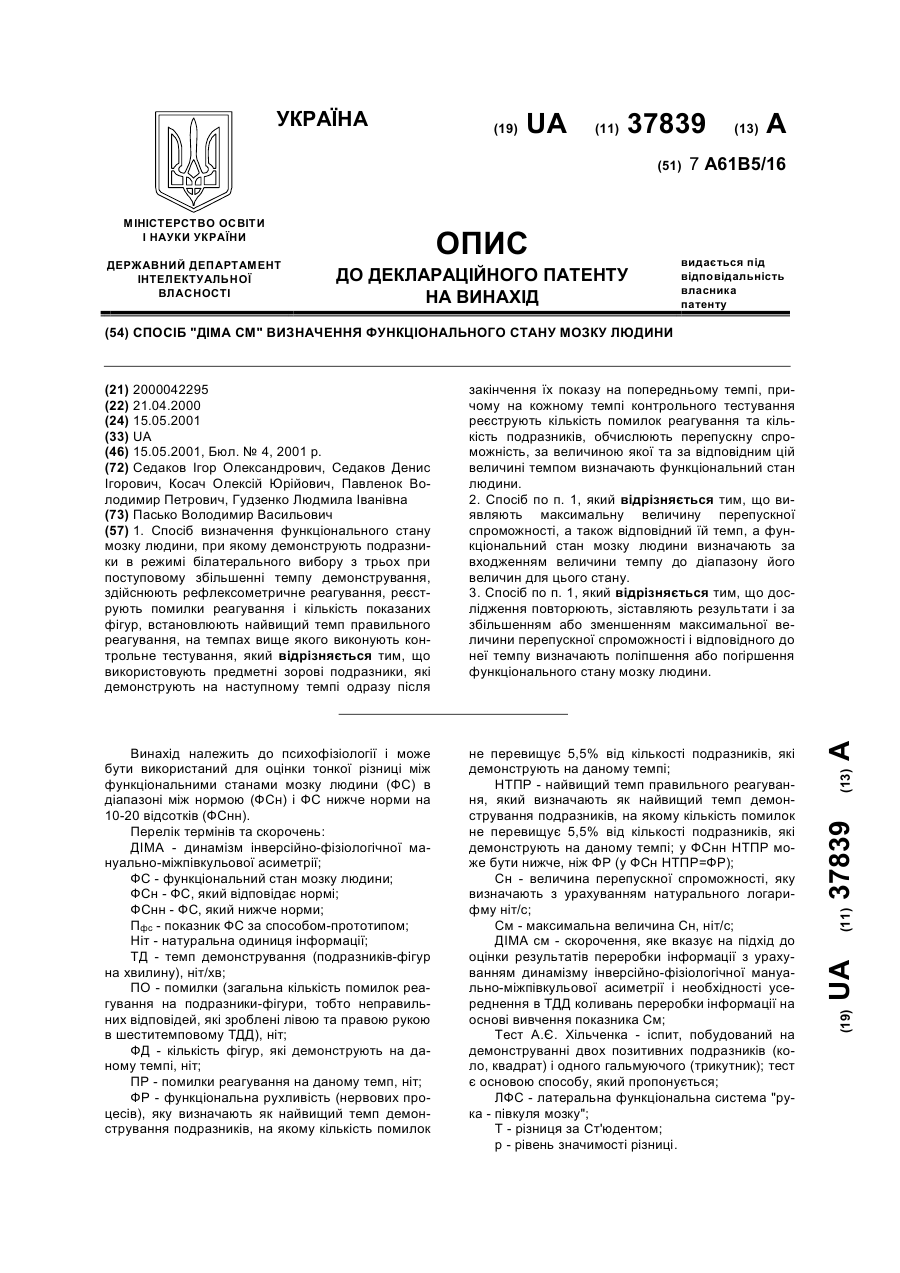 УКРАЇНА

(19) UA (11) 37839 (13) A

(51) 7 A61B5/16

МІНІСТЕРСТВО ОСВІТИ І НАУКИ УКРАЇНИ

ДЕРЖАВНИЙ ДЕПАРТАМЕНТ ІНТЕЛЕКТУАЛЬНОЇ ВЛАСНОСТІ

ОПИС
ДО ДЕКЛАРАЦІЙНОГО ПАТЕНТУ НА ВИНАХІД

видається під відповідальність власника патенту

(54) СПОСІБ "ДІМА СМ" ВИЗНАЧЕННЯ ФУНКЦІОНАЛЬНОГО СТАНУ МОЗКУ ЛЮДИНИ

(21) 2000042295
(22) 21.04.2000
(24) 15.05.2001
(33) UA
(46) 15.05.2001, Бюл. № 4, 2001 р.
(72) Седаков Ігор Олександрович, Седаков Денис Ігорович, Косач Олексій Юрійович, Павленок Володимир Петрович, Гудзенко Людмила Іванівна
(73) Пасько Володимир Васильович
(57) 1. Спосіб визначення функціонального стану мозку людини, при якому демонструють подразники в режимі білатерального вибору з трьох при поступовому збільшенні темпу демонстрування, здійснюють рефлексометричне реагування, реєструють помилки реагування і кількість показаних фігур, встановлюють найвищий темп правильного реагування, на темпах вище якого виконують контрольне тестування, який відрізняється тим, що використовують предметні зорові подразники, які демонструють на наступному темпі одразу після закінчення їх показу на попередньому темпі, причому на кожному темпі контрольного тестування реєструють кількість помилок реагування та кількість подразників, обчислюють перепускну спроможність, за величиною якої та за відповідним цій величині темпом визначають функціональний стан людини.
2. Спосіб по п. 1, який відрізняється тим, що виявляють максимальну величину перепускної спроможності, а також відповідний їй темп, а функціональний стан мозку людини визначають за входженням величини темпу до діапазону його величин для цього стану.
3. Спосіб по п. 1, який відрізняється тим, що дослідження повторюють, зіставляють результати і за збільшенням або зменшенням максимальної величини перепускної спроможності і відповідного до неї темпу визначають поліпшення або погіршення функціонального стану мозку людини.

Винахід належить до психофізіології і може бути використаний для оцінки тонкої різниці між функціональними станами мозку людини (ФС) в діапазоні між нормою (ФСн) і ФС нижче норми на 10-20 відсотків (ФСнн).
Перелік термінів та скорочень:
ДІМА - динамізм інверсійно-фізіологічної мануально-міжпівкульової асиметрії;
ФС - функціональний стан мозку людини;
ФСн - ФС, який відповідає нормі;
ФСнн - ФС, який нижче норми;
$П_{фс}$ - показник ФС за способом-прототипом;
Ніт - натуральна одиниця інформації;
ТД - темп демонстрування (подразників-фігур на хвилину), ніт/хв;
ПО - помилки (загальна кількість помилок реагування на подразники-фігури, тобто неправильних відповідей, які зроблені лівою та правою рукою в шеститемповому ТДД), ніт;
ФД - кількість фігур, які демонструють на даному темпі, ніт;
ПР - помилки реагування на даному темп, ніт;
ФР - функціональна рухливість (нервових процесів), яку визначають як найвищий темп демонстрування подразників, на якому кількість помилок не перевищує 5,5% від кількості подразників, які демонструють на даному темпі;
НТПР - найвищий темп правильного реагування, який визначають як найвищий темп демонстрування подразників, на якому кількість помилок не перевищує 5,5% від кількості подразників, які демонструють на даному темпі; у ФСнн НТПР може бути нижче, ніж ФР (у ФСн НТПР=ФР);
Сн - величина перепускної спроможності, яку визначають з урахуванням натурального логарифму ніт/с;
См - максимальна величина Сн, ніт/с;
ДІМА см - скорочення, яке вказує на підхід до оцінки результатів переробки інформації з урахуванням динамізму інверсійно-фізіологічної мануально-міжпівкульової асиметрії і необхідності усереднення в ТДД коливань переробки інформації на основі вивчення показника См;
Тест А.Є. Хільченка - іспит, побудований на демонструванні двох позитивних подразників (коло, квадрат) і одного гальмуючого (трикутник); тест є основою способу, який пропонується;
ЛФС - латеральна функціональна система "рука - півкуля мозку";
Т - різниця за Ст'юдентом;
р - рівень значимості різниці.

(19) UA (11) 37839 (13) A